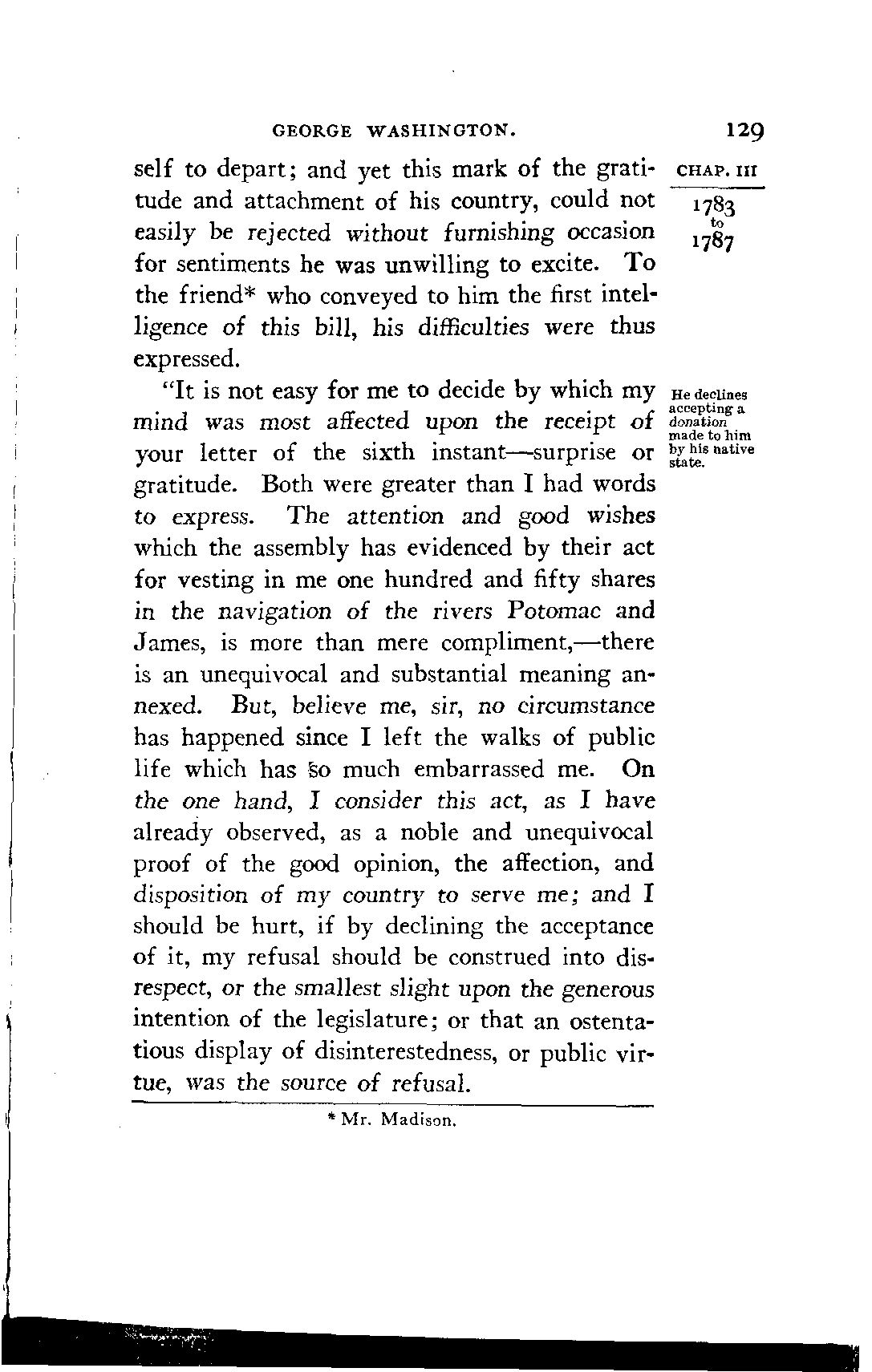 GEORGE WASHINGTON. 129

CHAP. III

1783 to 1787

self to depart; and yet this mark of the gratitude and attachment of his country, could not easily be rejected without furnishing occasion for sentiments he was unwilling to excite. To the friend* who conveyed to him the first intelligence of this bill, his difficulties were thus expressed.

He declines accepting a donation made to him by his native state.

"It is not easy for me to decide by which my mind was most affected upon the receipt of your letter of the sixth instant—surprise or gratitude. Both were greater than I had words to express. The attention and good wishes which the assembly has evidenced by their act for vesting in me one hundred and fifty shares in the navigation of the rivers Potomac and James, is more than mere compliment,—there is an unequivocal and substantial meaning annexed. But, believe me, sir, no circumstance has happened since I left the walks of public life which has so much embarrassed me. On the one hand, I consider this act, as I have already observed, as a noble and unequivocal proof of the good opinion, the affection, and disposition of my country to serve me; and I should be hurt, if by declining the acceptance of it, my refusal should be construed into disrespect, or the smallest slight upon the generous intention of the legislature; or that an ostentatious display of disinterestedness, or public virtue, was the source of refusal.

* Mr. Madison.